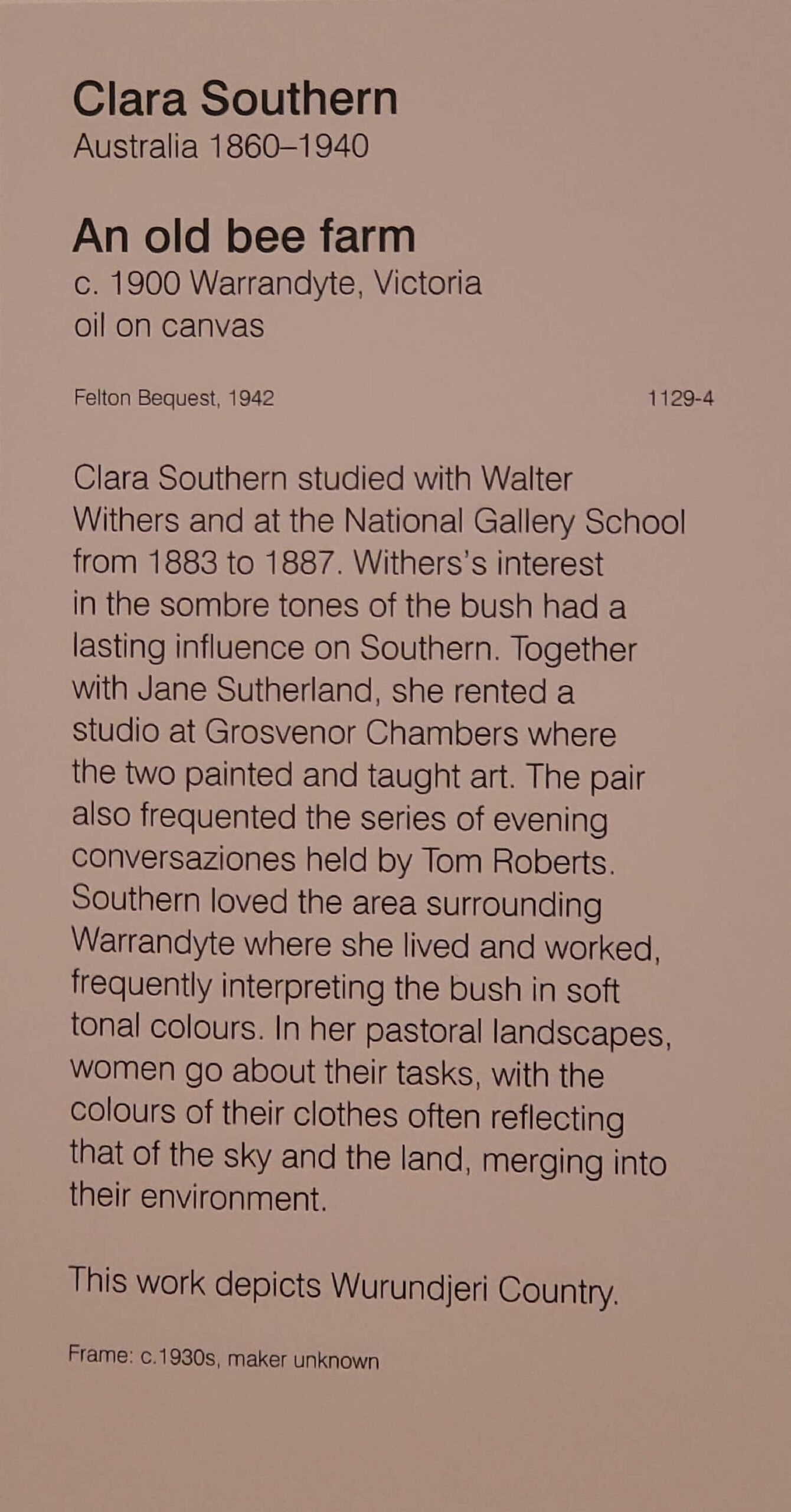 Clara Southern
Australia 1860–1940

An old bee farm
c. 1900 Warrandyte, Victoria
oil on canvas

Felton Bequest, 1942 1129-4

Clara Southern studied with Walter Withers and at the National Gallery School from 1883 to 1887. Withers's interest in the sombre tones of the bush had a lasting influence on Southern. Together with Jane Sutherland, she rented a studio at Grosvenor Chambers where the two painted and taught art. The pair also frequented the series of evening conversaziones held by Tom Roberts. Southern loved the area surrounding Warrandyte where she lived and worked, frequently interpreting the bush in soft tonal colours. In her pastoral landscapes, women go about their tasks, with the colours of their clothes often reflecting that of the sky and the land, merging into their environment.

This work depicts Wurundjeri Country.

Frame: c.1930s, maker unknown